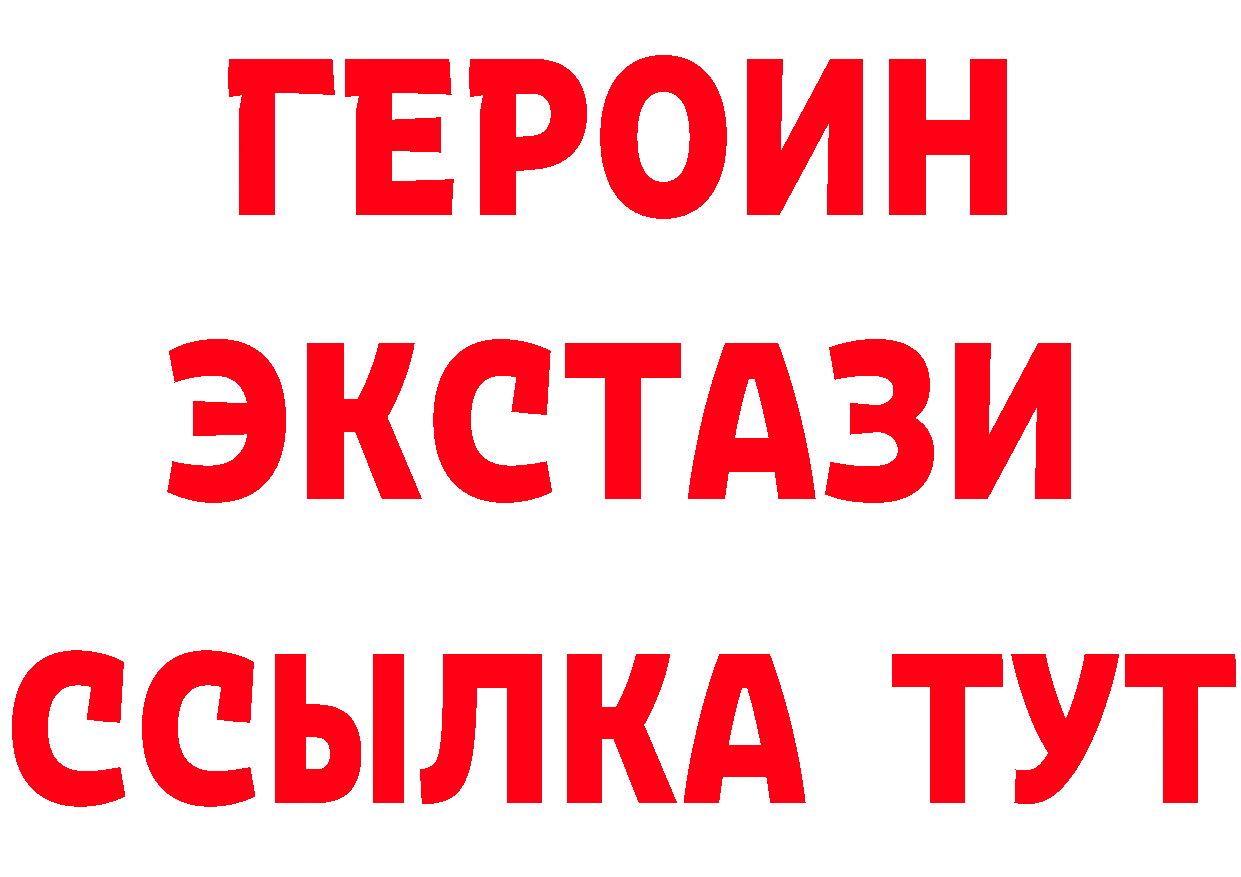 ГЕРОИН
ЭКСТАЗИ
ССЫЛКА ТУТ